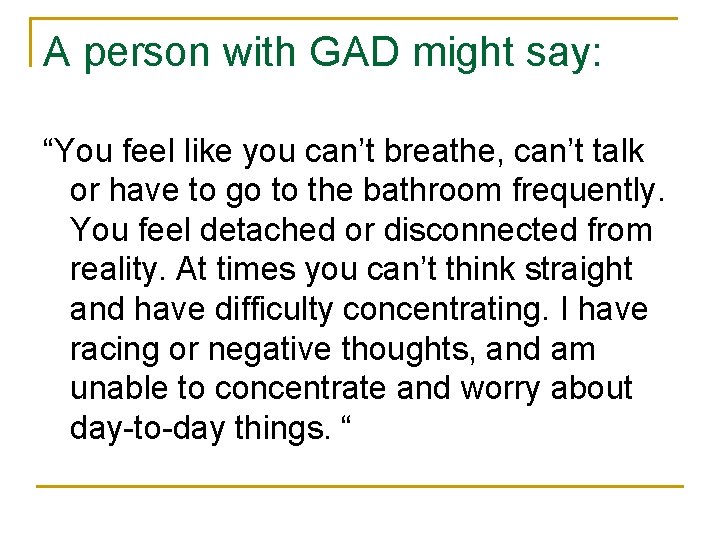 A person with GAD might say:

“You feel like you can’t breathe, can’t talk or have to go to the bathroom frequently. You feel detached or disconnected from reality. At times you can’t think straight and have difficulty concentrating. I have racing or negative thoughts, and am unable to concentrate and worry about day-to-day things. “